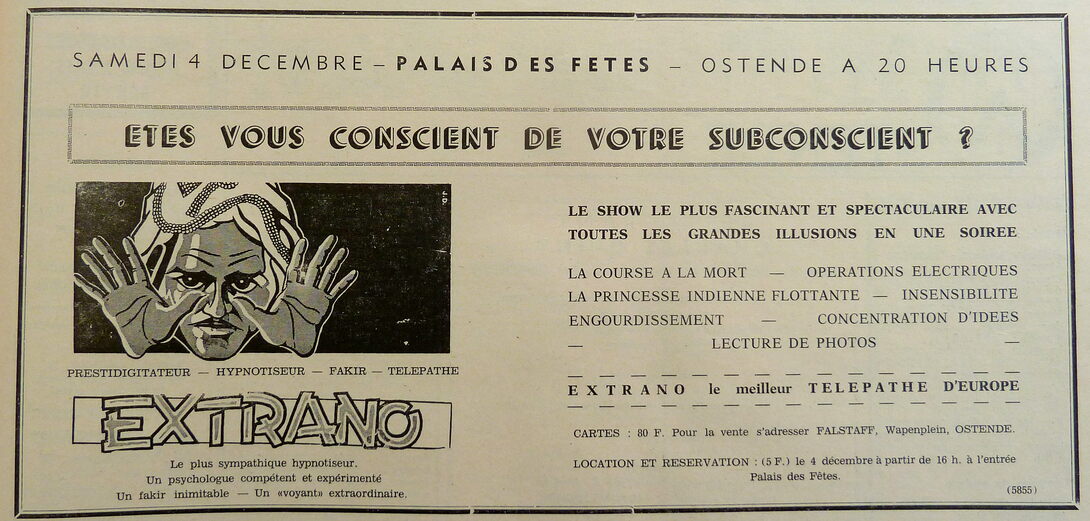 SAMEDI 4 DECEMBRE – PALAIS DES FETES – OSTENDE A 20 HEURES

ETES VOUS CONSCIENT DE VOTRE SUBCONSCIENT ?

PRESTIDIGITATEUR — HYPNOTISEUR — FAKIR — TELEPATHE

EXTRANO

Le plus sympathique hypnotiseur.
Un psychologue compétent et expérimenté
Un fakir inimitable — Un «voyant» extraordinaire.

LE SHOW LE PLUS FASCINANT ET SPECTACULAIRE AVEC TOUTES LES GRANDES ILLUSIONS EN UNE SOIREE

LA COURSE A LA MORT — OPERATIONS ELECTRIQUES
LA PRINCESSE INDIENNE FLOTTANTE — INSENSIBILITE
ENGOURDISSEMENT — CONCENTRATION D'IDEES
— LECTURE DE PHOTOS —

EXTRANO le meilleur TELEPATHE D'EUROPE

CARTES : 80 F. Pour la vente s'adresser FALSTAFF, Wapenplein, OSTENDE.

LOCATION ET RESERVATION : (5 F.) le 4 décembre à partir de 16 h. à l'entrée Palais des Fêtes.

(5855)